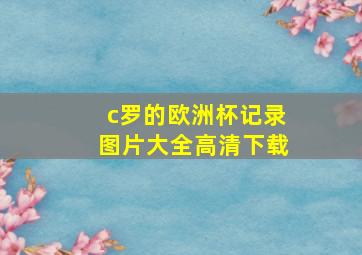 c罗的欧洲杯记录
图片大全高清下载